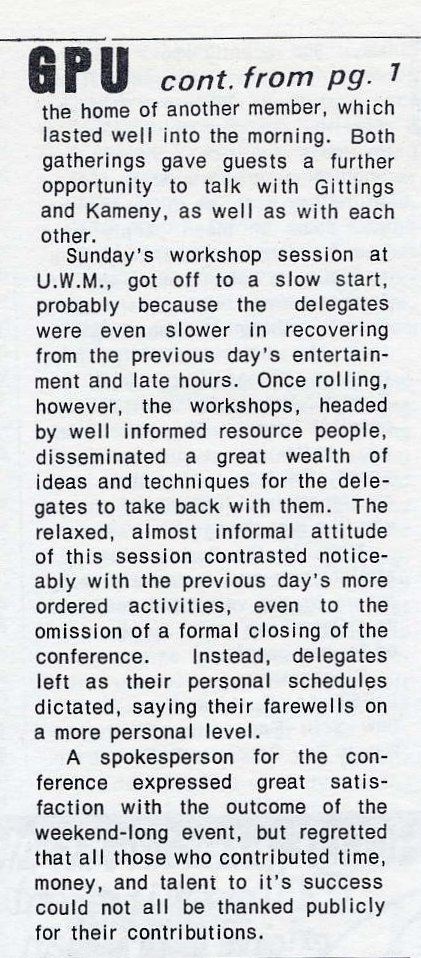 GPU cont. from pg. 1

the home of another member, which lasted well into the morning. Both gatherings gave guests a further opportunity to talk with Gittings and Kameny, as well as with each other.

Sunday's workshop session at U.W.M., got off to a slow start, probably because the delegates were even slower in recovering from the previous day's entertainment and late hours. Once rolling, however, the workshops, headed by well informed resource people, disseminated a great wealth of ideas and techniques for the delegates to take back with them. The relaxed, almost informal attitude of this session contrasted noticeably with the previous day's more ordered activities, even to the omission of a formal closing of the conference. Instead, delegates left as their personal schedules dictated, saying their farewells on a more personal level.

A spokesperson for the conference expressed great satisfaction with the outcome of the weekend-long event, but regretted that all those who contributed time, money, and talent to it's success could not all be thanked publicly for their contributions.